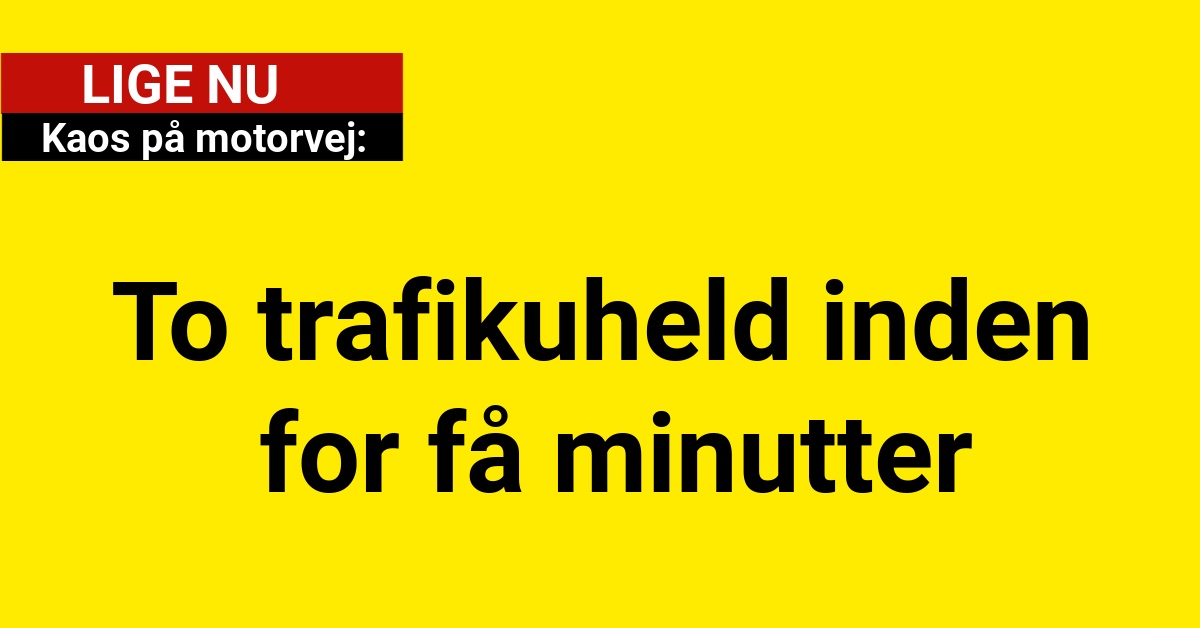 LIGE NU
Kaos på motorvej:

To trafikuheld inden for få minutter